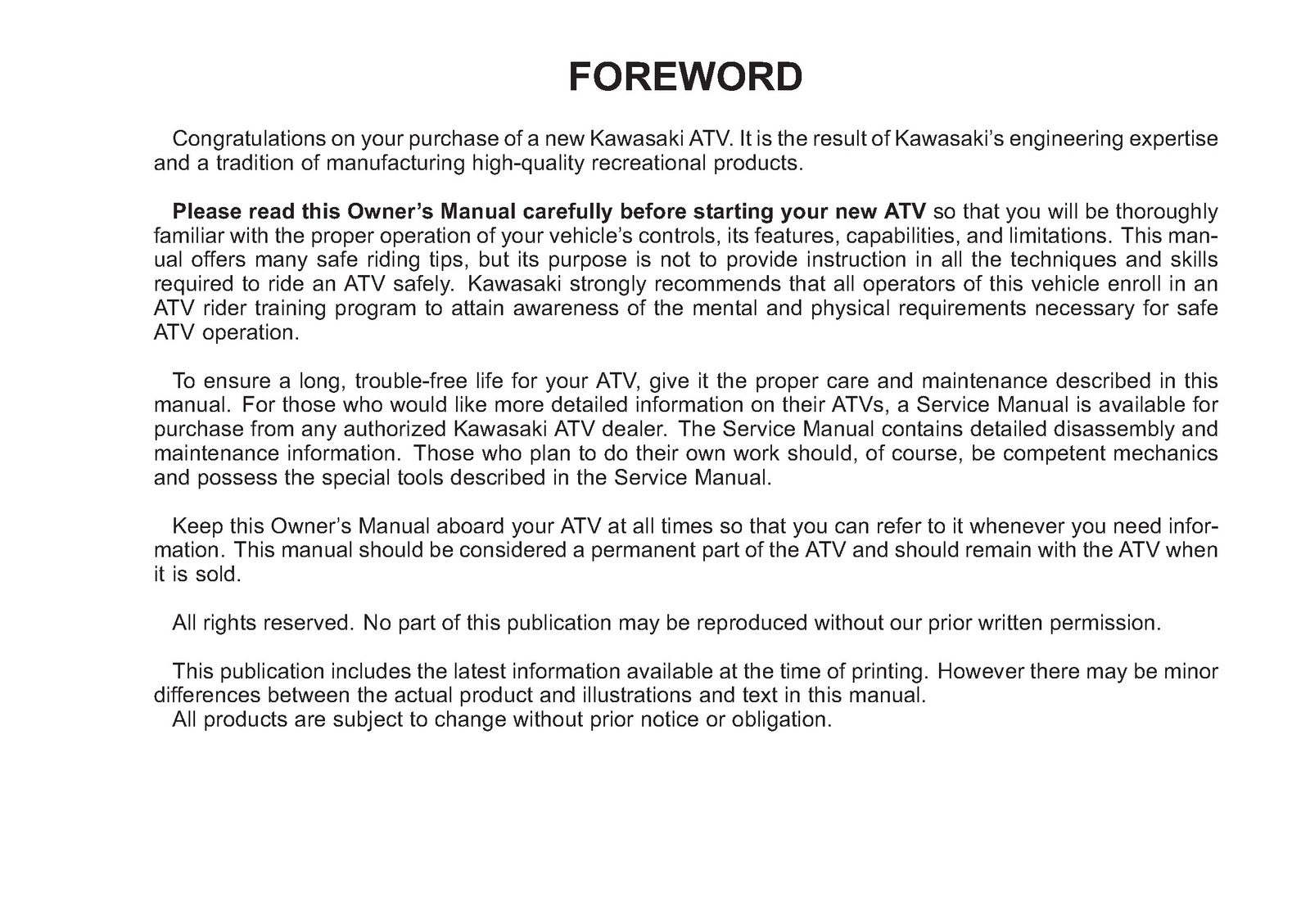 FOREWORD

Congratulations on your purchase of a new Kawasaki ATV. It is the result of Kawasaki's engineering expertise and a tradition of manufacturing high-quality recreational products.

Please read this Owner's Manual carefully before starting your new ATV so that you will be thoroughly familiar with the proper operation of your vehicle's controls, its features, capabilities, and limitations. This manual offers many safe riding tips, but its purpose is not to provide instruction in all the techniques and skills required to ride an ATV safely. Kawasaki strongly recommends that all operators of this vehicle enroll in an ATV rider training program to attain awareness of the mental and physical requirements necessary for safe ATV operation.

To ensure a long, trouble-free life for your ATV, give it the proper care and maintenance described in this manual. For those who would like more detailed information on their ATVs, a Service Manual is available for purchase from any authorized Kawasaki ATV dealer. The Service Manual contains detailed disassembly and maintenance information. Those who plan to do their own work should, of course, be competent mechanics and possess the special tools described in the Service Manual.

Keep this Owner's Manual aboard your ATV at all times so that you can refer to it whenever you need information. This manual should be considered a permanent part of the ATV and should remain with the ATV when it is sold.

All rights reserved. No part of this publication may be reproduced without our prior written permission.

This publication includes the latest information available at the time of printing. However there may be minor differences between the actual product and illustrations and text in this manual.
All products are subject to change without prior notice or obligation.